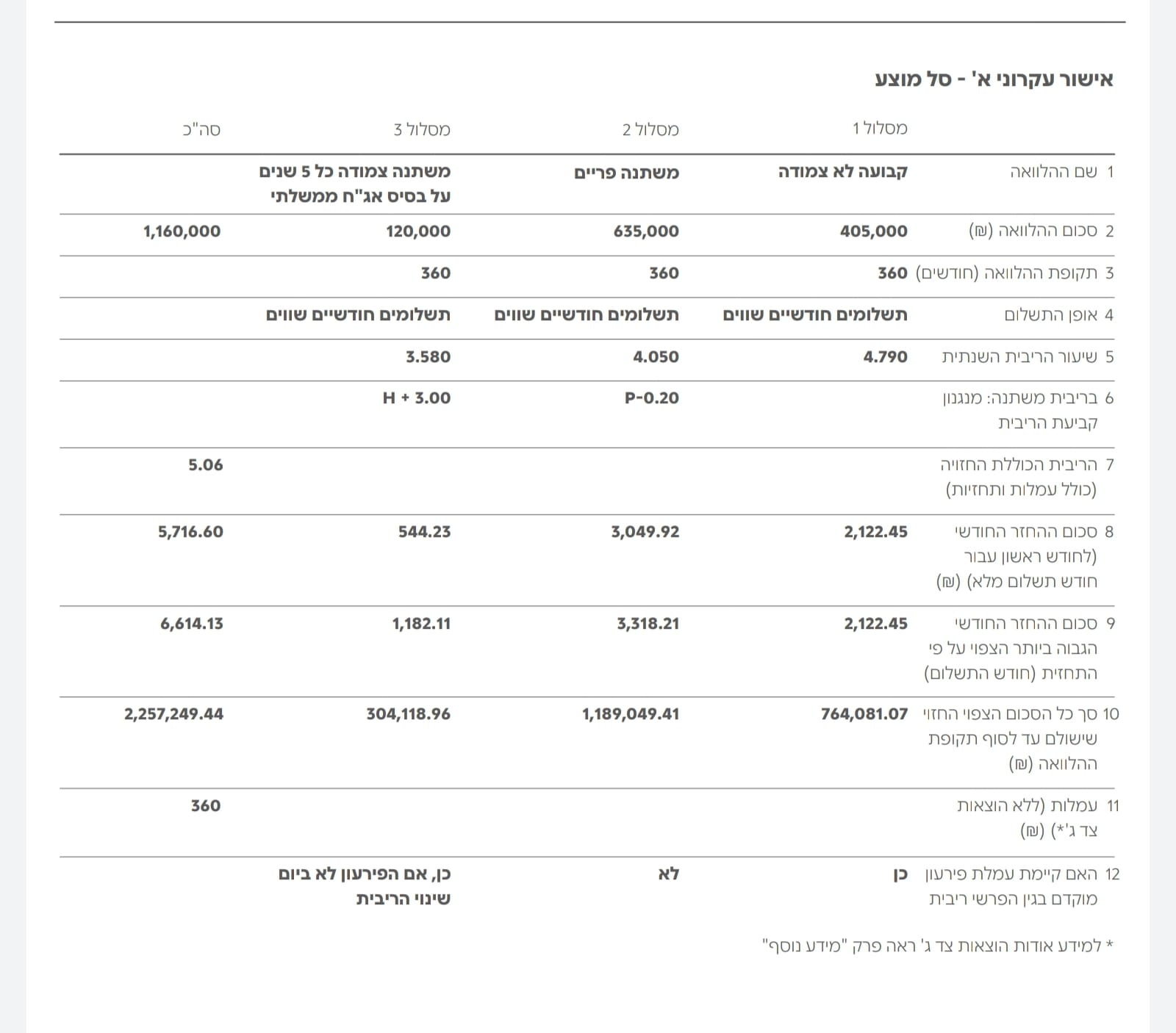 אישור עקרוני א' - סל מוצע

| | מסלול 1 | מסלול 2 | מסלול 3 | סה"כ |
|---|---|---|---|---|
| 1 שם ההלוואה | קבועה לא צמודה | משתנה פריים | משתנה צמודה כל 5 שנים על בסיס אג"ח ממשלתי | |
| 2 סכום ההלוואה (₪) | 405,000 | 635,000 | 120,000 | 1,160,000 |
| 3 תקופת ההלוואה (חודשים) | 360 | 360 | 360 | |
| 4 אופן התשלום | תשלומים חודשיים שווים | תשלומים חודשיים שווים | תשלומים חודשיים שווים | |
| 5 שיעור הריבית השנתית | 4.790 | 4.050 | 3.580 | |
| 6 בריבית משתנה: מנגנון קביעת הריבית | | P-0.20 | H + 3.00 | |
| 7 הריבית הכוללת החזויה (כולל עמלות ותחזיות) | | | | 5.06 |
| 8 סכום ההחזר החודשי (לחודש ראשון עבור חודש תשלום מלא) (₪) | 2,122.45 | 3,049.92 | 544.23 | 5,716.60 |
| 9 סכום ההחזר החודשי הגבוה ביותר הצפוי על פי התחזית (חודש התשלום) | 2,122.45 | 3,318.21 | 1,182.11 | 6,614.13 |
| 10 סך כל הסכום הצפוי החזוי שישולם עד לסוף תקופת ההלוואה (₪) | 764,081.07 | 1,189,049.41 | 304,118.96 | 2,257,249.44 |
| 11 עמלות (ללא הוצאות צד ג'*) (₪) | | | | 360 |
| 12 האם קיימת עמלת פירעון מוקדם בגין הפרשי ריבית | כן | לא | כן, אם הפירעון לא ביום שינוי הריבית | |

* למידע אודות הוצאות צד ג' ראה פרק "מידע נוסף"